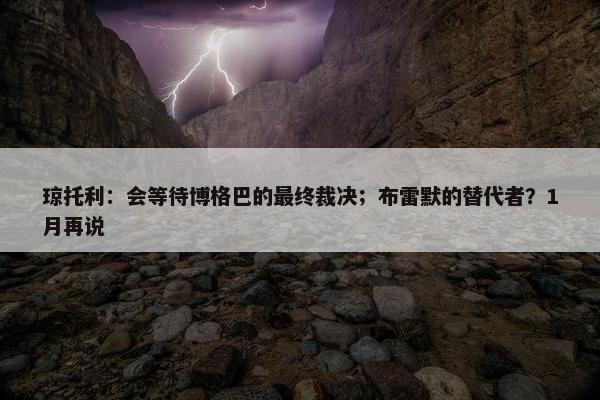 琼托利：会等待博格巴的最终裁决；布雷默的替代者？1月再说